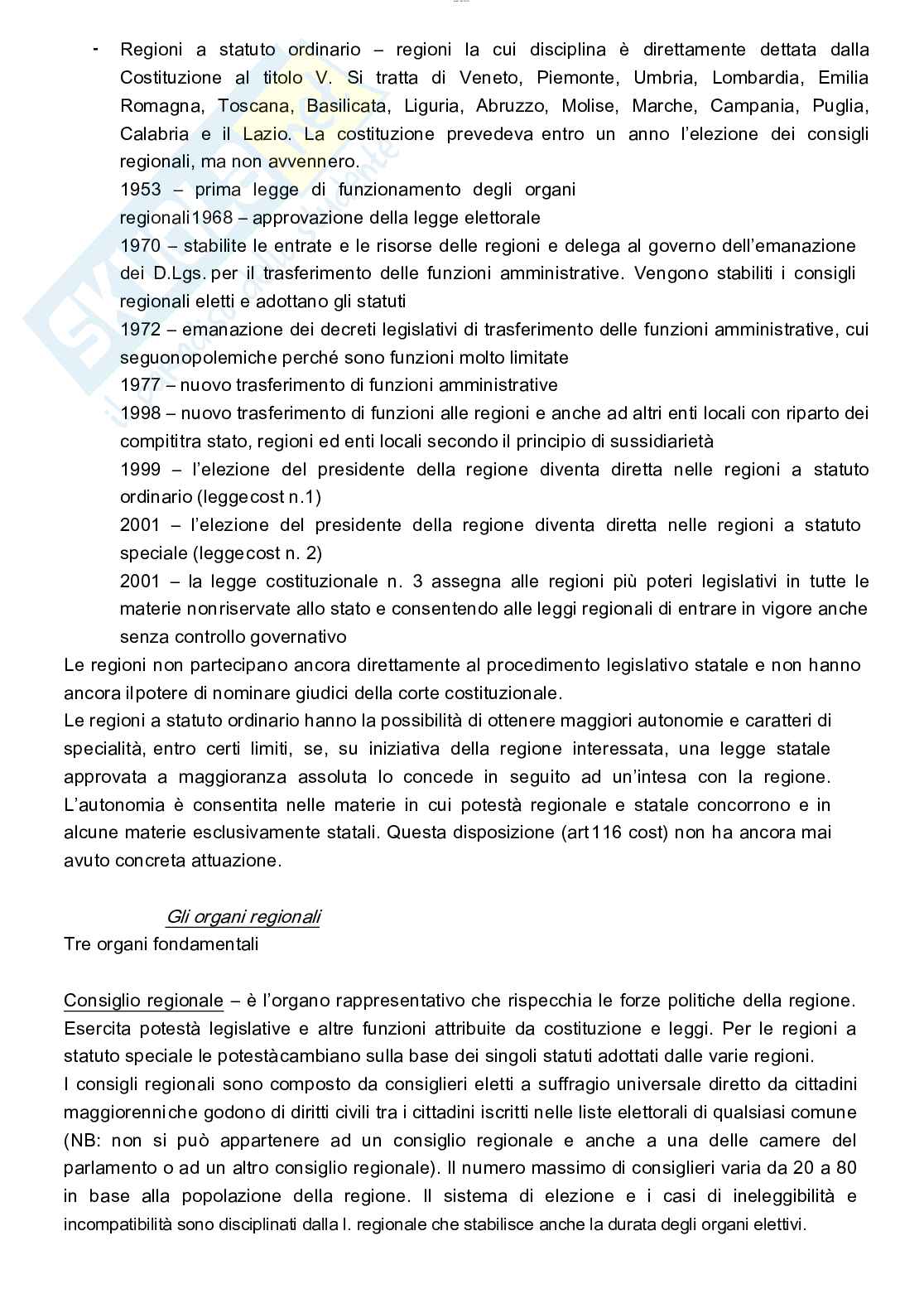 - Regioni a statuto ordinario – regioni la cui disciplina è direttamente dettata dalla Costituzione al titolo V. Si tratta di Veneto, Piemonte, Umbria, Lombardia, Emilia Romagna, Toscana, Basilicata, Liguria, Abruzzo, Molise, Marche, Campania, Puglia, Calabria e il Lazio. La costituzione prevedeva entro un anno l'elezione dei consigli regionali, ma non avvennero.
1953 – prima legge di funzionamento degli organi regionali1968 – approvazione della legge elettorale
1970 – stabilite le entrate e le risorse delle regioni e delega al governo dell'emanazione dei D.Lgs. per il trasferimento delle funzioni amministrative. Vengono stabiliti i consigli regionali eletti e adottano gli statuti
1972 – emanazione dei decreti legislativi di trasferimento delle funzioni amministrative, cui seguonopolemiche perché sono funzioni molto limitate
1977 – nuovo trasferimento di funzioni amministrative
1998 – nuovo trasferimento di funzioni alle regioni e anche ad altri enti locali con riparto dei compititra stato, regioni ed enti locali secondo il principio di sussidiarietà
1999 – l'elezione del presidente della regione diventa diretta nelle regioni a statuto ordinario (leggecost n.1)
2001 – l'elezione del presidente della regione diventa diretta nelle regioni a statuto speciale (leggecost n. 2)
2001 – la legge costituzionale n. 3 assegna alle regioni più poteri legislativi in tutte le materie nonriservate allo stato e consentendo alle leggi regionali di entrare in vigore anche senza controllo governativo
Le regioni non partecipano ancora direttamente al procedimento legislativo statale e non hanno ancora ilpotere di nominare giudici della corte costituzionale.
Le regioni a statuto ordinario hanno la possibilità di ottenere maggiori autonomie e caratteri di specialità, entro certi limiti, se, su iniziativa della regione interessata, una legge statale approvata a maggioranza assoluta lo concede in seguito ad un'intesa con la regione. L'autonomia è consentita nelle materie in cui potestà regionale e statale concorrono e in alcune materie esclusivamente statali. Questa disposizione (art116 cost) non ha ancora mai avuto concreta attuazione.

Gli organi regionali
Tre organi fondamentali

Consiglio regionale – è l'organo rappresentativo che rispecchia le forze politiche della regione. Esercita potestà legislative e altre funzioni attribuite da costituzione e leggi. Per le regioni a statuto speciale le potestàcambiano sulla base dei singoli statuti adottati dalle varie regioni.
I consigli regionali sono composto da consiglieri eletti a suffragio universale diretto da cittadini maggiorenniche godono di diritti civili tra i cittadini iscritti nelle liste elettorali di qualsiasi comune (NB: non si può appartenere ad un consiglio regionale e anche a una delle camere del parlamento o ad un altro consiglio regionale). Il numero massimo di consiglieri varia da 20 a 80 in base alla popolazione della regione. Il sistema di elezione e i casi di ineleggibilità e incompatibilità sono disciplinati dalla l. regionale che stabilisce anche la durata degli organi elettivi.